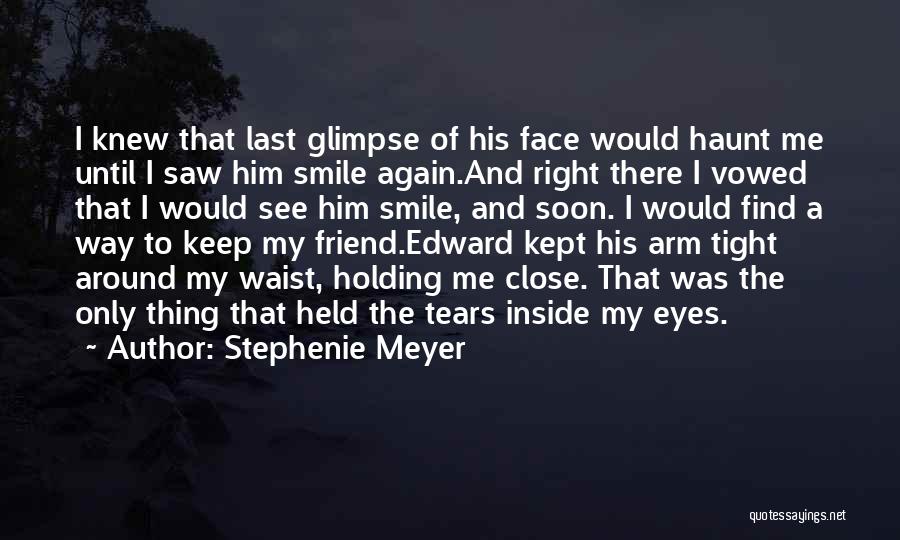 I knew that last glimpse of his face would haunt me until I saw him smile again.And right there I vowed that I would see him smile, and soon. I would find a way to keep my friend.Edward kept his arm tight around my waist, holding me close. That was the only thing that held the tears inside my eyes.
~ Author: Stephenie Meyer

quotessayings.net